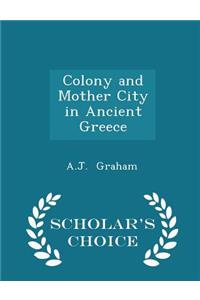 Colony and Mother City in Ancient Greece

A.J. Graham

SCHOLAR'S CHOICE